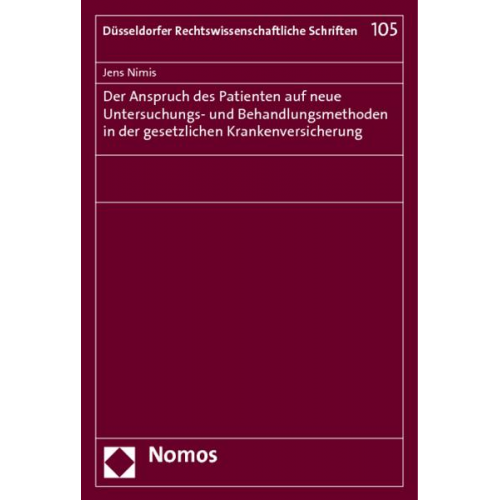 Düsseldorfer Rechtswissenschaftliche Schriften 105

Jens Nimis

Der Anspruch des Patienten auf neue Untersuchungs- und Behandlungsmethoden in der gesetzlichen Krankenversicherung

Nomos